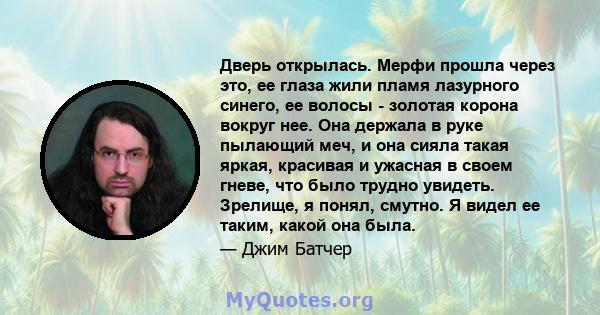 Дверь открылась. Мерфи прошла через это, ее глаза жили пламя лазурного синего, ее волосы - золотая корона вокруг нее. Она держала в руке пылающий меч, и она сияла такая яркая, красивая и ужасная в своем гневе, что было трудно увидеть. Зрелище, я понял, смутно. Я видел ее таким, какой она была.
— Джим Батчер

MyQuotes.org